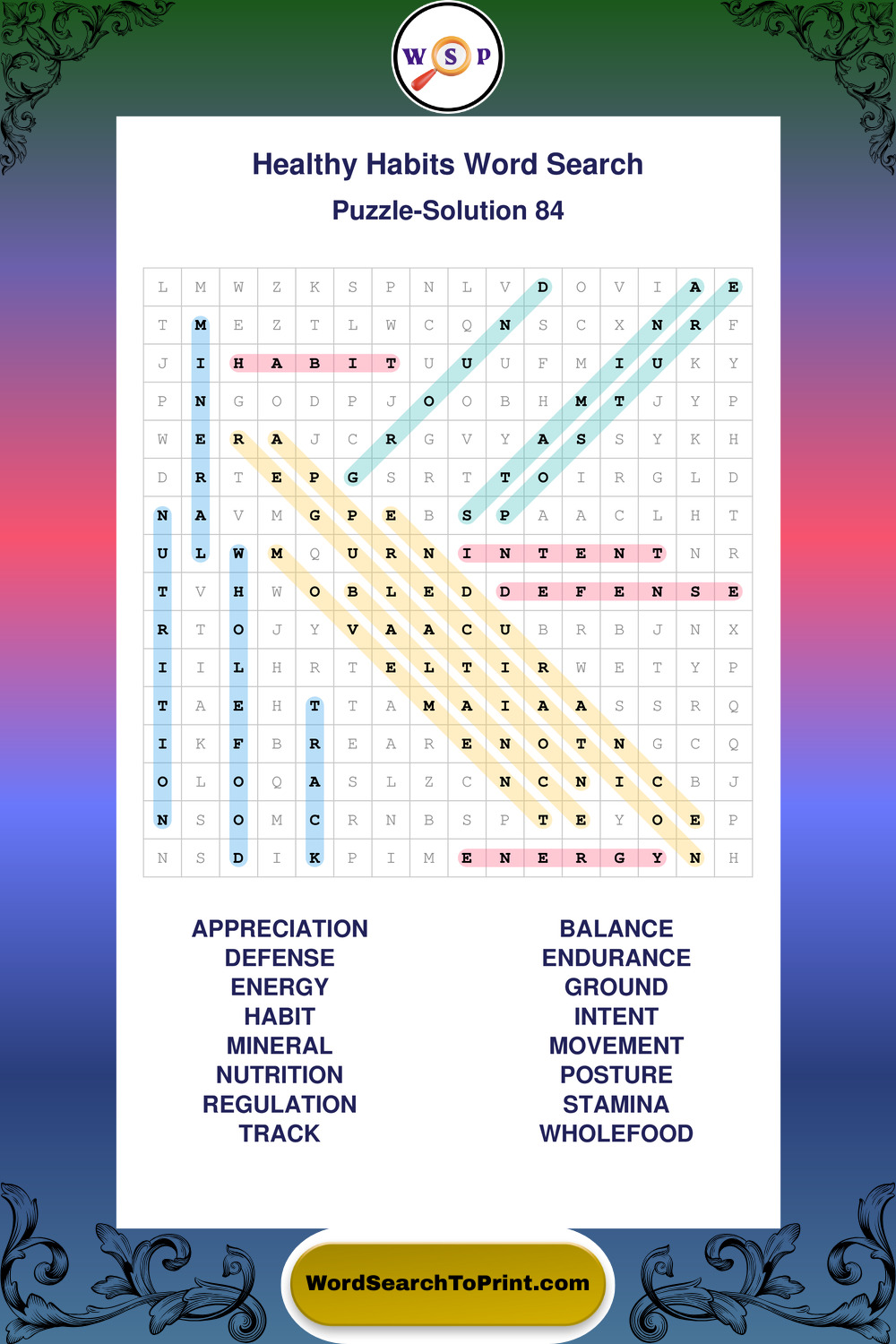 W S P

Healthy Habits Word Search

Puzzle-Solution 84

| L | M | W | Z | K | S | P | N | L | V | D | O | V | I | A | E |
|---|---|---|---|---|---|---|---|---|---|---|---|---|---|---|---|
| T | M | E | Z | T | L | W | C | Q | N | S | C | X | N | R | F |
| J | I | H | A | B | I | T | U | U | U | F | M | I | U | K | Y |
| P | N | G | O | D | P | J | O | O | B | H | M | T | J | Y | P |
| W | E | R | A | J | C | R | G | V | Y | A | S | S | Y | K | H |
| D | R | T | E | P | G | S | R | T | T | O | I | R | G | L | D |
| N | A | V | M | G | P | E | B | S | P | A | A | C | L | H | T |
| U | L | W | M | Q | U | R | N | I | N | T | E | N | T | N | R |
| T | V | H | W | O | B | L | E | D | D | E | F | E | N | S | E |
| R | T | O | J | Y | V | A | A | C | U | B | R | B | J | N | X |
| I | I | L | H | R | T | E | L | T | I | R | W | E | T | Y | P |
| T | A | E | H | T | T | A | M | A | I | A | A | S | S | R | Q |
| I | K | F | B | R | E | A | R | E | N | O | T | N | G | C | Q |
| O | L | O | Q | A | S | L | Z | C | N | C | N | I | C | B | J |
| N | S | O | M | C | R | N | B | S | P | T | E | Y | O | E | P |
| N | S | D | I | K | P | I | M | E | N | E | R | G | Y | N | H |

APPRECIATION
DEFENSE
ENERGY
HABIT
MINERAL
NUTRITION
REGULATION
TRACK

BALANCE
ENDURANCE
GROUND
INTENT
MOVEMENT
POSTURE
STAMINA
WHOLEFOOD

WordSearchToPrint.com